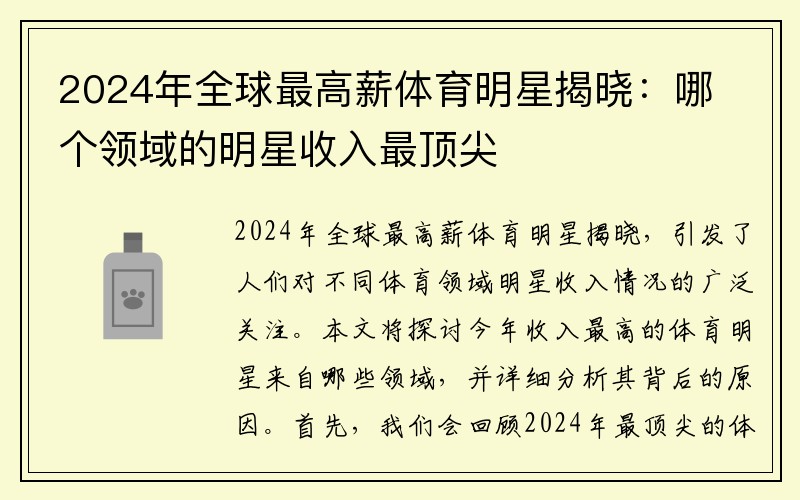 2024年全球最高薪体育明星揭晓：哪个领域的明星收入最顶尖

2024年全球最高薪体育明星揭晓，引发了人们对不同体育领域明星收入情况的广泛关注。本文将探讨今年收入最高的体育明星来自哪些领域，并详细分析其背后的原因。首先，我们会回顾2024年最顶尖的体